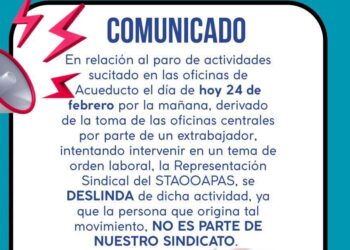 COMUNICADO

En relación al paro de actividades sucitado en las oficinas de Acueducto el día de hoy 24 de febrero por la mañana, derivado de la toma de las oficinas centrales por parte de un extrabajador, intentando intervenir en un tema de orden laboral, la Representación Sindical del STAOOAPAS, se DESLINDA de dicha actividad, ya que la persona que origina tal movimiento, NO ES PARTE DE NUESTRO SINDICATO.